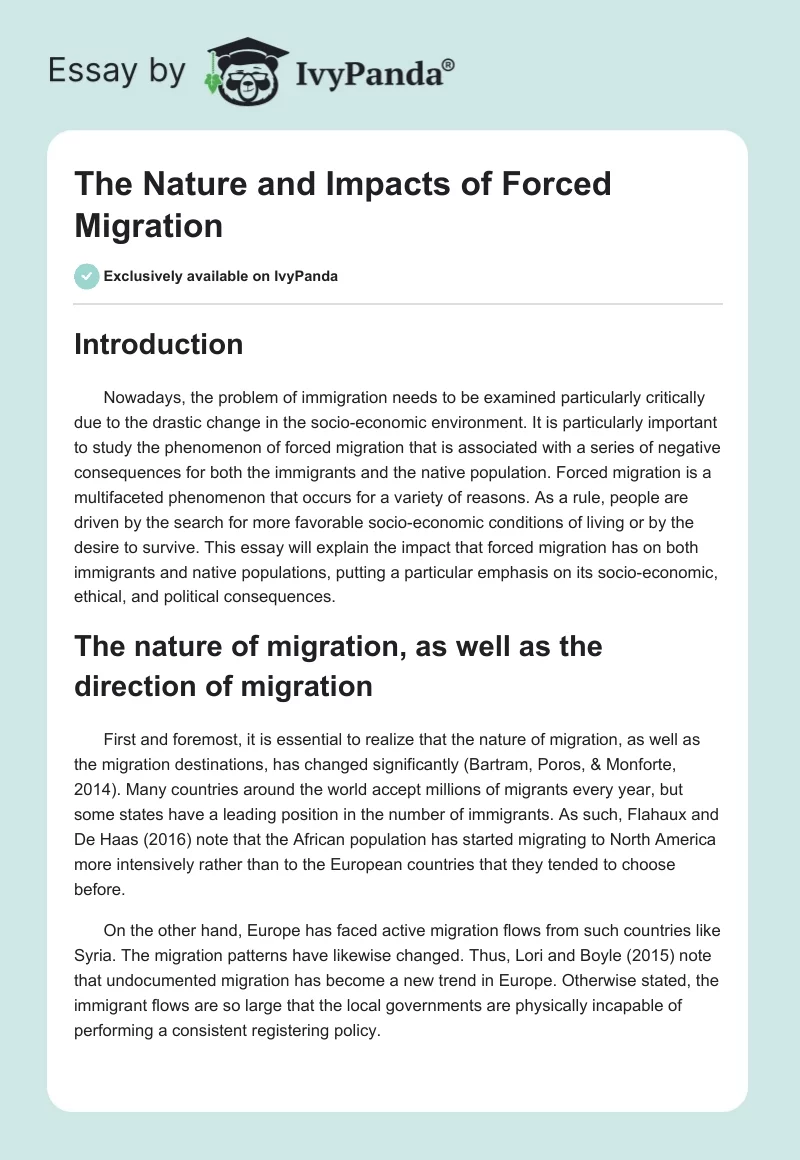 Essay by IvyPanda®

The Nature and Impacts of Forced Migration

Exclusively available on IvyPanda

Introduction

Nowadays, the problem of immigration needs to be examined particularly critically due to the drastic change in the socio-economic environment. It is particularly important to study the phenomenon of forced migration that is associated with a series of negative consequences for both the immigrants and the native population. Forced migration is a multifaceted phenomenon that occurs for a variety of reasons. As a rule, people are driven by the search for more favorable socio-economic conditions of living or by the desire to survive. This essay will explain the impact that forced migration has on both immigrants and native populations, putting a particular emphasis on its socio-economic, ethical, and political consequences.

The nature of migration, as well as the direction of migration

First and foremost, it is essential to realize that the nature of migration, as well as the migration destinations, has changed significantly (Bartram, Poros, & Monforte, 2014). Many countries around the world accept millions of migrants every year, but some states have a leading position in the number of immigrants. As such, Flahaux and De Haas (2016) note that the African population has started migrating to North America more intensively rather than to the European countries that they tended to choose before.

On the other hand, Europe has faced active migration flows from such countries like Syria. The migration patterns have likewise changed. Thus, Lori and Boyle (2015) note that undocumented migration has become a new trend in Europe. Otherwise stated, the immigrant flows are so large that the local governments are physically incapable of performing a consistent registering policy.